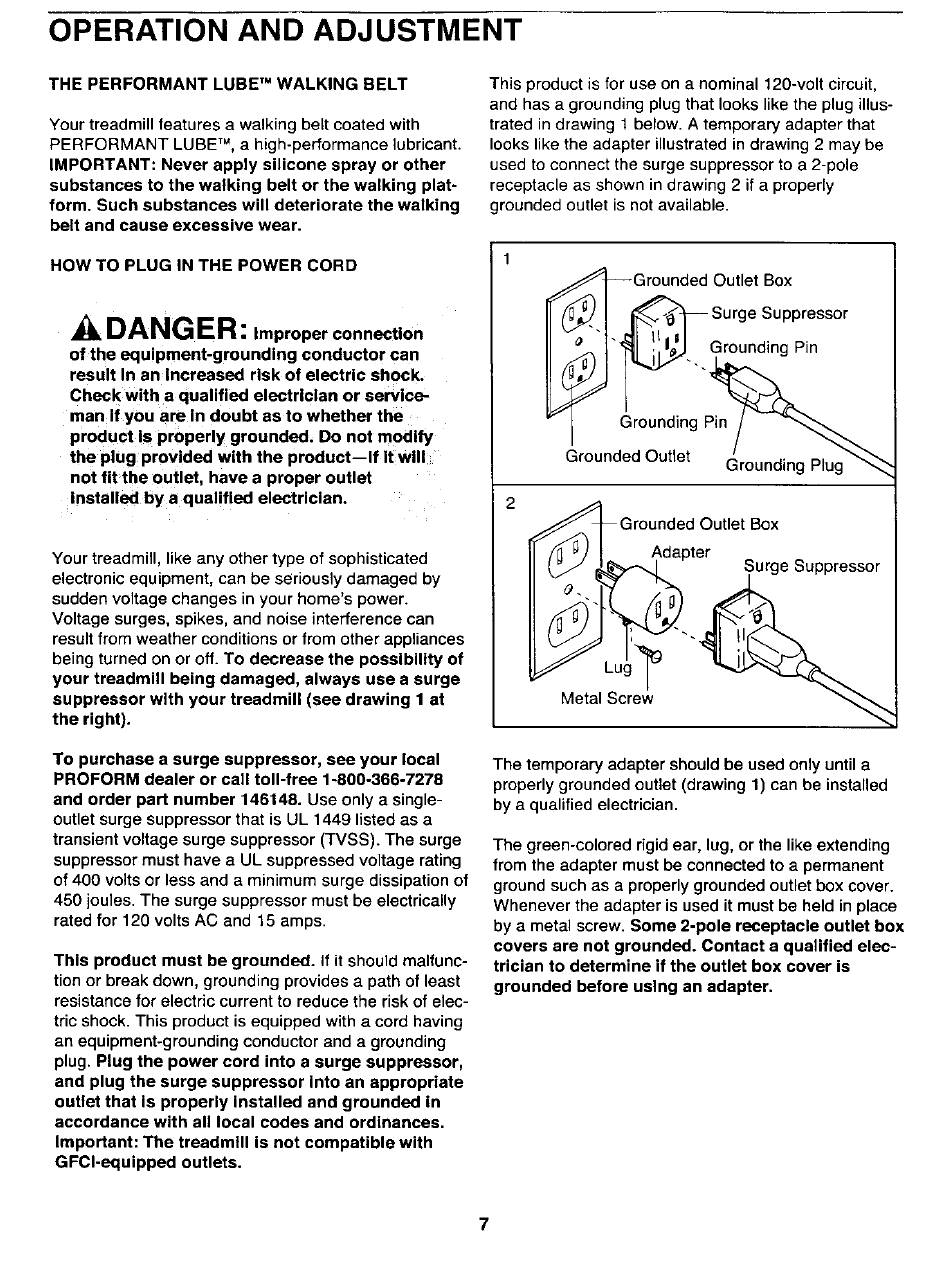 OPERATION AND ADJUSTMENT

THE PERFORMANT LUBE™ WALKING BELT

Your treadmill features a walking belt coated with PERFORMANT LUBE™, a high-performance lubricant. IMPORTANT: Never apply silicone spray or other substances to the walking belt or the walking platform. Such substances will deteriorate the walking belt and cause excessive wear.

HOW TO PLUG IN THE POWER CORD

DANGER: Improper connection of the equipment-grounding conductor can result in an increased risk of electric shock. Check with a qualified electrician or serviceman if you are in doubt as to whether the product is properly grounded. Do not modify the plug provided with the product—if it will not fit the outlet, have a proper outlet installed by a qualified electrician.

Your treadmill, like any other type of sophisticated electronic equipment, can be seriously damaged by sudden voltage changes in your home's power. Voltage surges, spikes, and noise interference can result from weather conditions or from other appliances being turned on or off. To decrease the possibility of your treadmill being damaged, always use a surge suppressor with your treadmill (see drawing 1 at the right).

To purchase a surge suppressor, see your local PROFORM dealer or call toll-free 1-800-366-7278 and order part number 146148. Use only a single-outlet surge suppressor that is UL 1449 listed as a transient voltage surge suppressor (TVSS). The surge suppressor must have a UL suppressed voltage rating of 400 volts or less and a minimum surge dissipation of 450 joules. The surge suppressor must be electrically rated for 120 volts AC and 15 amps.

This product must be grounded. If it should malfunction or break down, grounding provides a path of least resistance for electric current to reduce the risk of electric shock. This product is equipped with a cord having an equipment-grounding conductor and a grounding plug. Plug the power cord into a surge suppressor, and plug the surge suppressor into an appropriate outlet that is properly installed and grounded in accordance with all local codes and ordinances. Important: The treadmill is not compatible with GFCI-equipped outlets.

This product is for use on a nominal 120-volt circuit, and has a grounding plug that looks like the plug illustrated in drawing 1 below. A temporary adapter that looks like the adapter illustrated in drawing 2 may be used to connect the surge suppressor to a 2-pole receptacle as shown in drawing 2 if a properly grounded outlet is not available.

1
Grounded Outlet Box
Surge Suppressor
Grounding Pin
Grounding Pin
Grounded Outlet
Grounding Plug

2
Grounded Outlet Box
Adapter
Surge Suppressor
Lug
Metal Screw

The temporary adapter should be used only until a properly grounded outlet (drawing 1) can be installed by a qualified electrician.

The green-colored rigid ear, lug, or the like extending from the adapter must be connected to a permanent ground such as a properly grounded outlet box cover. Whenever the adapter is used it must be held in place by a metal screw. Some 2-pole receptacle outlet box covers are not grounded. Contact a qualified electrician to determine if the outlet box cover is grounded before using an adapter.

7